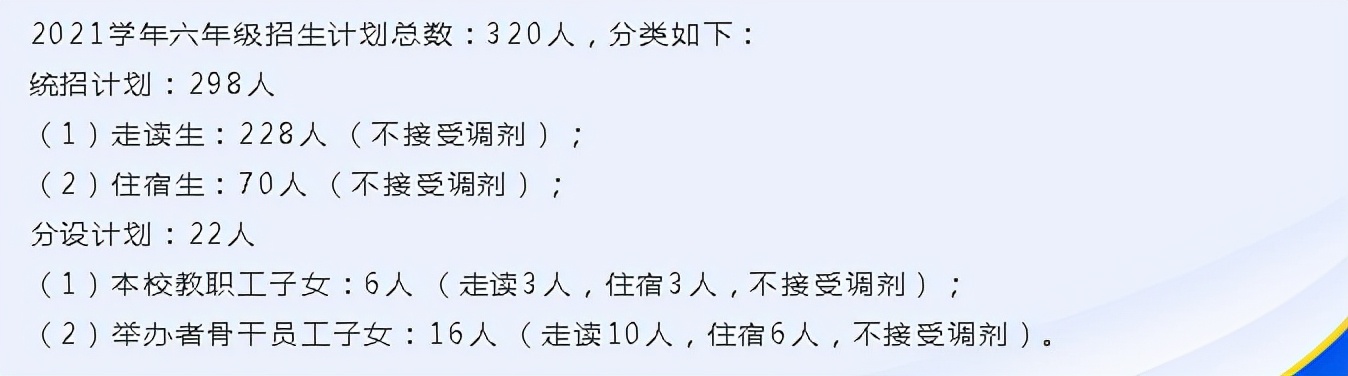 2021学年六年级招生计划总数：320人，分类如下：
统招计划：298人
（1）走读生：228人（不接受调剂）；
（2）住宿生：70人（不接受调剂）；
分设计划：22人
（1）本校教职工子女：6人（走读3人，住宿3人，不接受调剂）；
（2）举办者骨干员工子女：16人（走读10人，住宿6人，不接受调剂）。